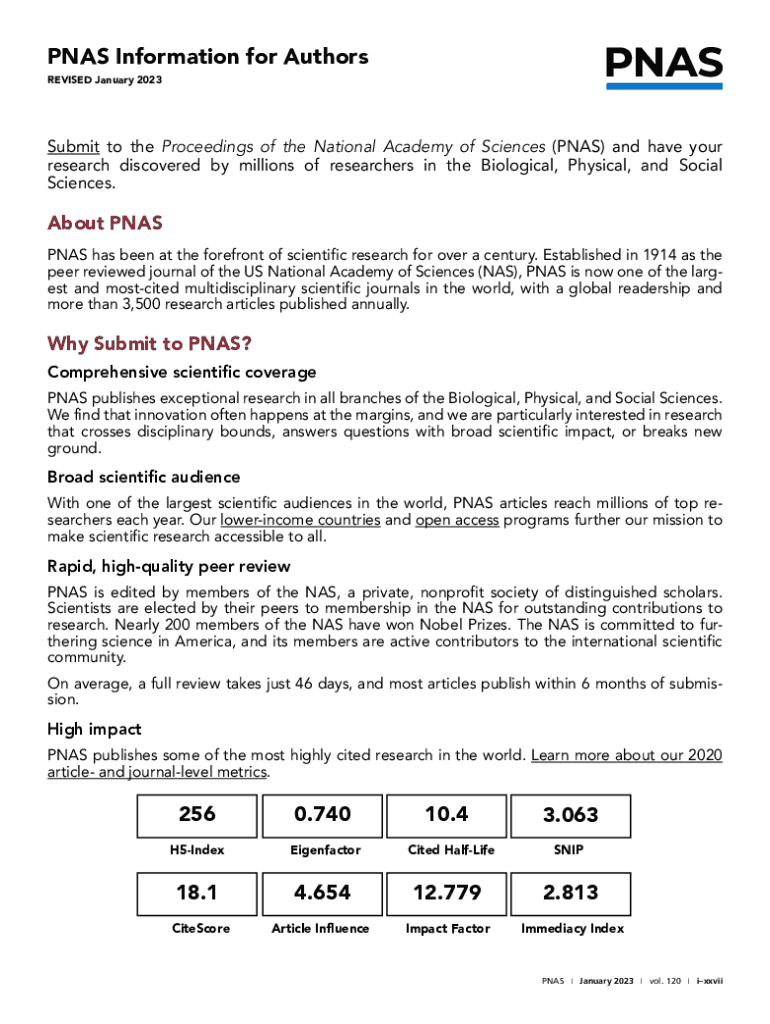 PNAS Information for Authors
REVISED January 2023

PNAS

Submit to the Proceedings of the National Academy of Sciences (PNAS) and have your research discovered by millions of researchers in the Biological, Physical, and Social Sciences.

About PNAS

PNAS has been at the forefront of scientific research for over a century. Established in 1914 as the peer reviewed journal of the US National Academy of Sciences (NAS), PNAS is now one of the largest and most-cited multidisciplinary scientific journals in the world, with a global readership and more than 3,500 research articles published annually.

Why Submit to PNAS?

Comprehensive scientific coverage

PNAS publishes exceptional research in all branches of the Biological, Physical, and Social Sciences. We find that innovation often happens at the margins, and we are particularly interested in research that crosses disciplinary bounds, answers questions with broad scientific impact, or breaks new ground.

Broad scientific audience

With one of the largest scientific audiences in the world, PNAS articles reach millions of top researchers each year. Our lower-income countries and open access programs further our mission to make scientific research accessible to all.

Rapid, high-quality peer review

PNAS is edited by members of the NAS, a private, nonprofit society of distinguished scholars. Scientists are elected by their peers to membership in the NAS for outstanding contributions to research. Nearly 200 members of the NAS have won Nobel Prizes. The NAS is committed to furthering science in America, and its members are active contributors to the international scientific community.

On average, a full review takes just 46 days, and most articles publish within 6 months of submission.

High impact

PNAS publishes some of the most highly cited research in the world. Learn more about our 2020 article- and journal-level metrics.

| 256 | 0.740 | 10.4 | 3.063 |
|---|---|---|---|
| H5-Index | Eigenfactor | Cited Half-Life | SNIP |
| 18.1 | 4.654 | 12.779 | 2.813 |
| CiteScore | Article Influence | Impact Factor | Immediacy Index |

PNAS | January 2023 | vol. 120 | i–xxvii